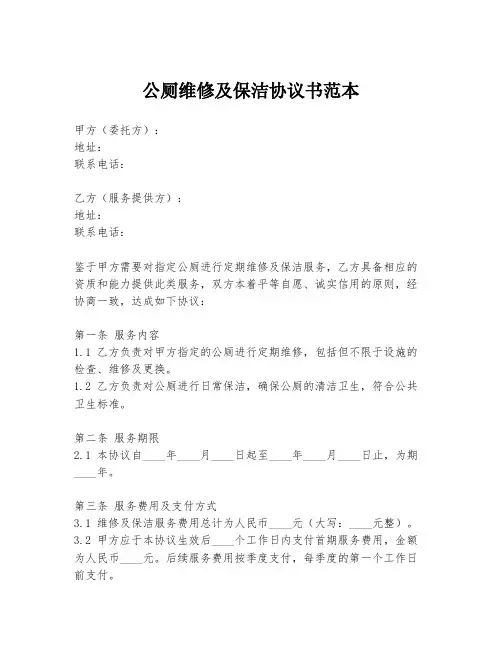 公厕维修及保洁协议书范本

甲方（委托方）：
地址：
联系电话：

乙方（服务提供方）：
地址：
联系电话：

鉴于甲方需要对指定公厕进行定期维修及保洁服务，乙方具备相应的资质和能力提供此类服务，双方本着平等自愿、诚实信用的原则，经协商一致，达成如下协议：

第一条 服务内容
1.1 乙方负责对甲方指定的公厕进行定期维修，包括但不限于设施的检查、维修及更换。
1.2 乙方负责对公厕进行日常保洁，确保公厕的清洁卫生，符合公共卫生标准。

第二条 服务期限
2.1 本协议自____年____月____日起至____年____月____日止，为期____年。

第三条 服务费用及支付方式
3.1 维修及保洁服务费用总计为人民币____元（大写：____元整）。
3.2 甲方应于本协议生效后____个工作日内支付首期服务费用，金额为人民币____元。后续服务费用按季度支付，每季度的第一个工作日前支付。